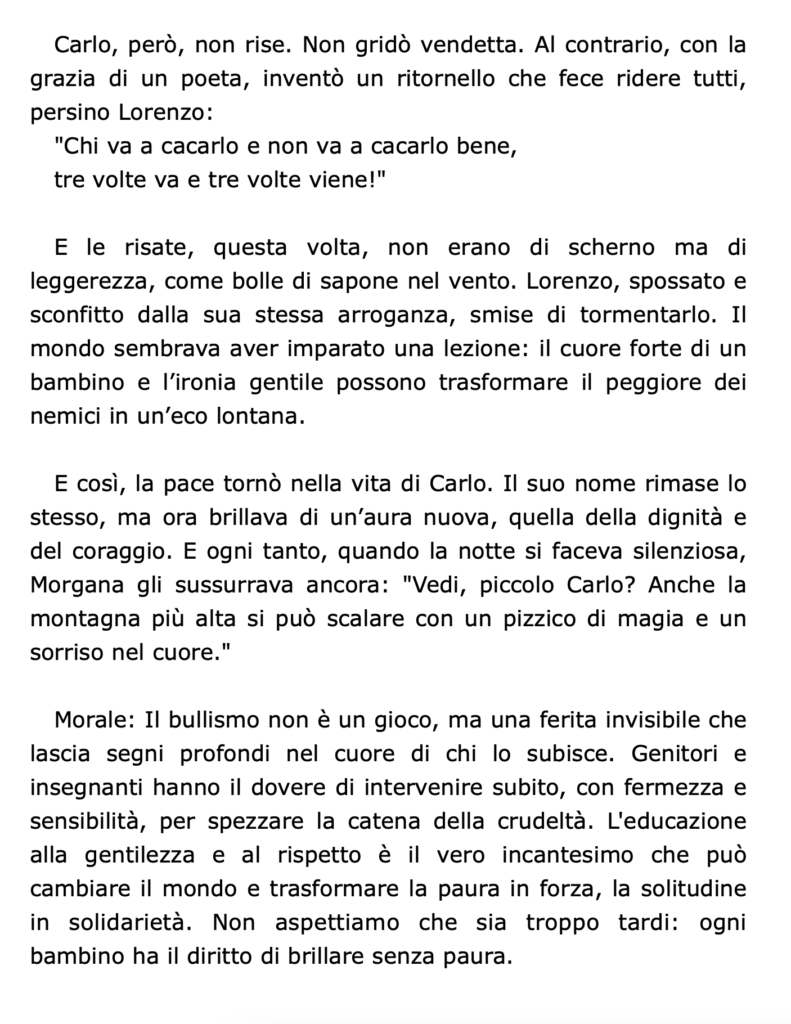 Carlo, però, non rise. Non gridò vendetta. Al contrario, con la grazia di un poeta, inventò un ritornello che fece ridere tutti, persino Lorenzo:
"Chi va a cacarlo e non va a cacarlo bene,
tre volte va e tre volte viene!"

E le risate, questa volta, non erano di scherno ma di leggerezza, come bolle di sapone nel vento. Lorenzo, spossato e sconfitto dalla sua stessa arroganza, smise di tormentarlo. Il mondo sembrava aver imparato una lezione: il cuore forte di un bambino e l'ironia gentile possono trasformare il peggiore dei nemici in un'eco lontana.

E così, la pace tornò nella vita di Carlo. Il suo nome rimase lo stesso, ma ora brillava di un'aura nuova, quella della dignità e del coraggio. E ogni tanto, quando la notte si faceva silenziosa, Morgana gli sussurrava ancora: "Vedi, piccolo Carlo? Anche la montagna più alta si può scalare con un pizzico di magia e un sorriso nel cuore."

Morale: Il bullismo non è un gioco, ma una ferita invisibile che lascia segni profondi nel cuore di chi lo subisce. Genitori e insegnanti hanno il dovere di intervenire subito, con fermezza e sensibilità, per spezzare la catena della crudeltà. L'educazione alla gentilezza e al rispetto è il vero incantesimo che può cambiare il mondo e trasformare la paura in forza, la solitudine in solidarietà. Non aspettiamo che sia troppo tardi: ogni bambino ha il diritto di brillare senza paura.